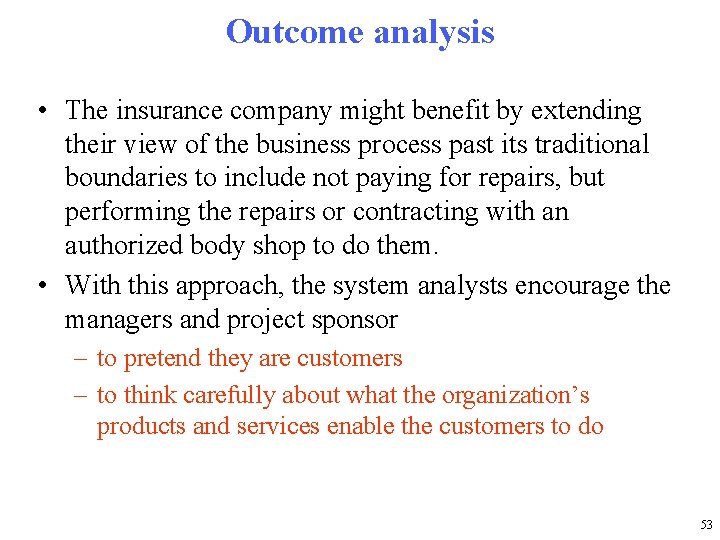 Outcome analysis

• The insurance company might benefit by extending their view of the business process past its traditional boundaries to include not paying for repairs, but performing the repairs or contracting with an authorized body shop to do them.

• With this approach, the system analysts encourage the managers and project sponsor

– to pretend they are customers

– to think carefully about what the organization's products and services enable the customers to do

53